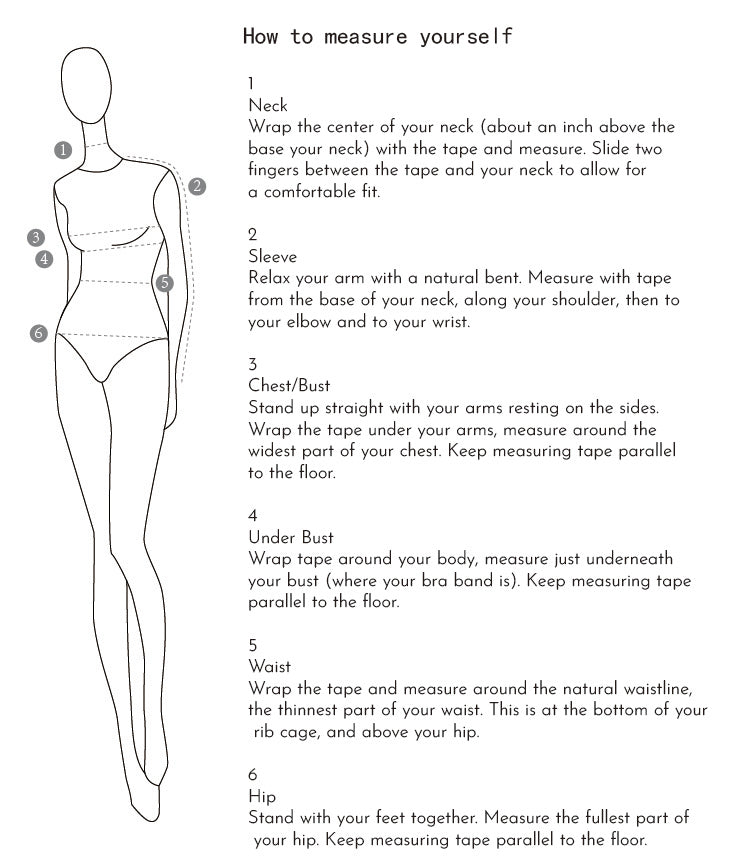 1
2
3
4
5
6

How to measure yourself

1
Neck
Wrap the center of your neck (about an inch above the base your neck) with the tape and measure. Slide two fingers between the tape and your neck to allow for a comfortable fit.

2
Sleeve
Relax your arm with a natural bent. Measure with tape from the base of your neck, along your shoulder, then to your elbow and to your wrist.

3
Chest/Bust
Stand up straight with your arms resting on the sides. Wrap the tape under your arms, measure around the widest part of your chest. Keep measuring tape parallel to the floor.

4
Under Bust
Wrap tape around your body, measure just underneath your bust (where your bra band is). Keep measuring tape parallel to the floor.

5
Waist
Wrap the tape and measure around the natural waistline, the thinnest part of your waist. This is at the bottom of your rib cage, and above your hip.

6
Hip
Stand with your feet together. Measure the fullest part of your hip. Keep measuring tape parallel to the floor.